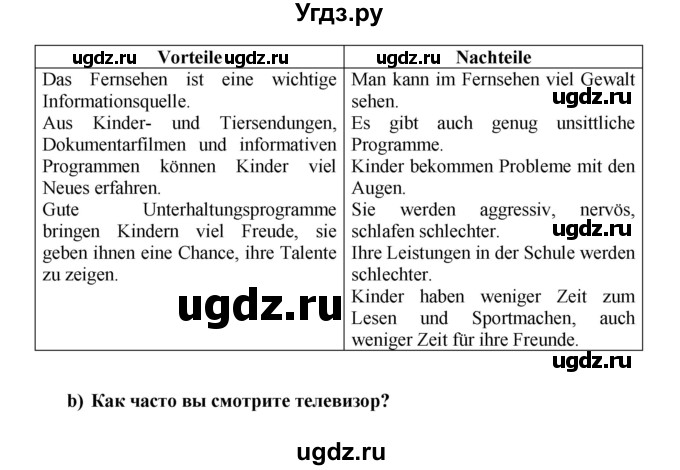 Угдз.ру

| ugdz.ru Vorteile ugdz.ru | ugdz.ru Nachteile |
|---|---|
| Das Fernsehen ist eine wichtige Informationsquelle. Aus Kinder- und Tiersendungen, Dokumentarfilmen und informativen Programmen können Kinder viel Neues erfahren. Gute Unterhaltungsprogramme bringen Kindern viel Freude, sie geben ihnen eine Chance, ihre Talente zu zeigen. ugdz.ru | Man kann im Fernsehen viel Gewalt sehen. ugdz.ru Es gibt auch genug unsittliche Programme. Kinder bekommen Probleme mit den Augen. Sie werden aggressiv, nervös, schlafen schlechter. ugdz.ru Ihre Leistungen in der Schule werden schlechter. Kinder haben weniger Zeit zum Lesen und Sportmachen, auch weniger Zeit für ihre Freunde. |

ugdz.ru

b) Как часто вы смотрите телевизор?

ugdz.ru